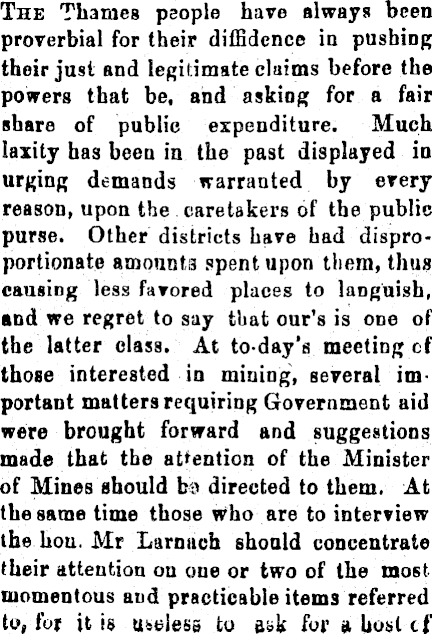 The Thames people have always been proverbial for their diffidence in pushing their just and legitimate claims before the powers that be, and asking for a fair share of public expenditure. Much laxity has been in the past displayed in urging demands warranted by every reason, upon the caretakers of the public purse. Other districts have had disproportionate amounts spent upon them, thus causing less favored places to languish, and we regret to say that our's is one of the latter class. At to-day's meeting of those interested in mining, several important matters requiring Government aid were brought forward and suggestions made that the attention of the Minister of Mines should be directed to them. At the same time those who are to interview the hon. Mr Larnach should concentrate their attention on one or two of the most momentous and practicable items referred to, for it is useless to ask for a host of